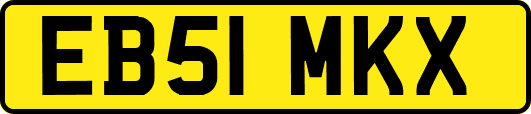 EB51 MKX